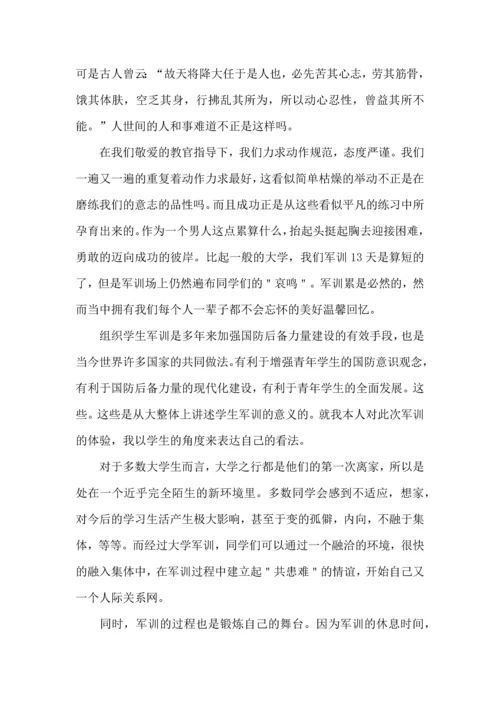 可是古人曾云 “故天将降大任于是人也，必先苦其心志，劳其筋骨，饿其体肤，空乏其身，行拂乱其所为，所以动心忍性，曾益其所不能。”人世间的人和事难道不正是这样吗。

在我们敬爱的教官指导下，我们力求动作规范，态度严谨。我们一遍又一遍的重复着动作力求最好，这看似简单枯燥的举动不正是在磨练我们的意志的品性吗。而且成功正是从这些看似平凡的练习中所孕育出来的。作为一个男人这点累算什么，抬起头挺起胸去迎接困难，勇敢的迈向成功的彼岸。比起一般的大学，我们军训 13 天是算短的了，但是军训场上仍然遍布同学们的＂哀鸣＂。军训累是必然的，然而当中拥有我们每个人一辈子都不会忘怀的美好温馨回忆。

组织学生军训是多年来加强国防后备力量建设的有效手段，也是当今世界许多国家的共同做法。有利于增强青年学生的国防意识观念，有利于国防后备力量的现代化建设，有利于青年学生的全面发展。这些。这些是从大整体上讲述学生军训的意义的。就我本人对此次军训的体验，我以学生的角度来表达自己的看法。

对于多数大学生而言，大学之行都是他们的第一次离家，所以是处在一个近乎完全陌生的新环境里。多数同学会感到不适应，想家，对今后的学习生活产生极大影响，甚至于变的孤僻，内向，不融于集体，等等。而经过大学军训，同学们可以通过一个融洽的环境，很快的融入集体中，在军训过程中建立起＂共患难＂的情谊，开始自己又一个人际关系网。

同时，军训的过程也是锻炼自己的舞台。因为军训的休息时间，